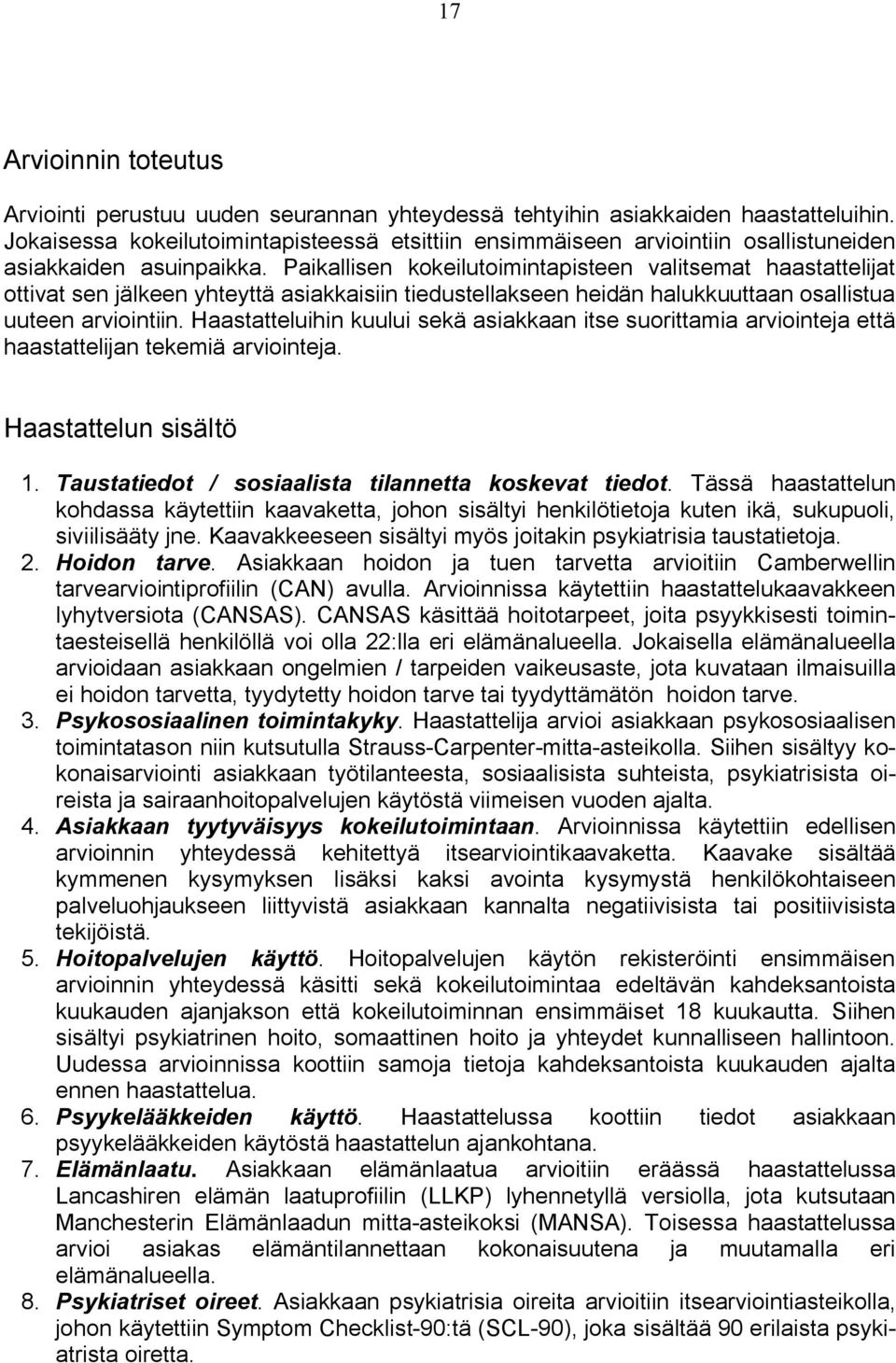 17

Arvioinnin toteutus

Arviointi perustuu uuden seurannan yhteydessä tehtyihin asiakkaiden haastatteluihin. Jokaisessa kokeilutoimintapisteessä etsittiin ensimmäiseen arviointiin osallistuneiden asiakkaiden asuinpaikka. Paikallisen kokeilutoimintapisteen valitsemat haastattelijat ottivat sen jälkeen yhteyttä asiakkaisiin tiedustellakseen heidän halukkuuttaan osallistua uuteen arviointiin. Haastatteluihin kuului sekä asiakkaan itse suorittamia arviointeja että haastattelijan tekemiä arviointeja.

Haastattelun sisältö

1. Taustatiedot / sosiaalista tilannetta koskevat tiedot. Tässä haastattelun kohdassa käytettiin kaavaketta, johon sisältyi henkilötietoja kuten ikä, sukupuoli, siviilisääty jne. Kaavakkeeseen sisältyi myös joitakin psykiatrisia taustatietoja.
2. Hoidon tarve. Asiakkaan hoidon ja tuen tarvetta arvioitiin Camberwellin tarvearviointiprofiilin (CAN) avulla. Arvioinnissa käytettiin haastattelukaavakkeen lyhytversiota (CANSAS). CANSAS käsittää hoitotarpeet, joita psyykkisesti toimintaesteisellä henkilöllä voi olla 22:lla eri elämänalueella. Jokaisella elämänalueella arvioidaan asiakkaan ongelmien / tarpeiden vaikeusaste, jota kuvataan ilmaisuilla ei hoidon tarvetta, tyydytetty hoidon tarve tai tyydyttämätön hoidon tarve.
3. Psykososiaalinen toimintakyky. Haastattelija arvioi asiakkaan psykososiaalisen toimintatason niin kutsutulla Strauss-Carpenter-mitta-asteikolla. Siihen sisältyy kokonaisarviointi asiakkaan työtilanteesta, sosiaalisista suhteista, psykiatrisista oireista ja sairaanhoitopalvelujen käytöstä viimeisen vuoden ajalta.
4. Asiakkaan tyytyväisyys kokeilutoimintaan. Arvioinnissa käytettiin edellisen arvioinnin yhteydessä kehitettyä itsearviointikaavaketta. Kaavake sisältää kymmenen kysymyksen lisäksi kaksi avointa kysymystä henkilökohtaiseen palveluohjaukseen liittyvistä asiakkaan kannalta negatiivisista tai positiivisista tekijöistä.
5. Hoitopalvelujen käyttö. Hoitopalvelujen käytön rekisteröinti ensimmäisen arvioinnin yhteydessä käsitti sekä kokeilutoimintaa edeltävän kahdeksantoista kuukauden ajanjakson että kokeilutoiminnan ensimmäiset 18 kuukautta. Siihen sisältyi psykiatrinen hoito, somaattinen hoito ja yhteydet kunnalliseen hallintoon. Uudessa arvioinnissa koottiin samoja tietoja kahdeksantoista kuukauden ajalta ennen haastattelua.
6. Psyykelääkkeiden käyttö. Haastattelussa koottiin tiedot asiakkaan psyykelääkkeiden käytöstä haastattelun ajankohtana.
7. Elämänlaatu. Asiakkaan elämänlaatua arvioitiin eräässä haastattelussa Lancashiren elämän laatuprofiilin (LLKP) lyhennetyllä versiolla, jota kutsutaan Manchesterin Elämänlaadun mitta-asteikoksi (MANSA). Toisessa haastattelussa arvioi asiakas elämäntilannettaan kokonaisuutena ja muutamalla eri elämänalueella.
8. Psykiatriset oireet. Asiakkaan psykiatrisia oireita arvioitiin itsearviointiasteikolla, johon käytettiin Symptom Checklist-90:tä (SCL-90), joka sisältää 90 erilaista psykiatrista oiretta.